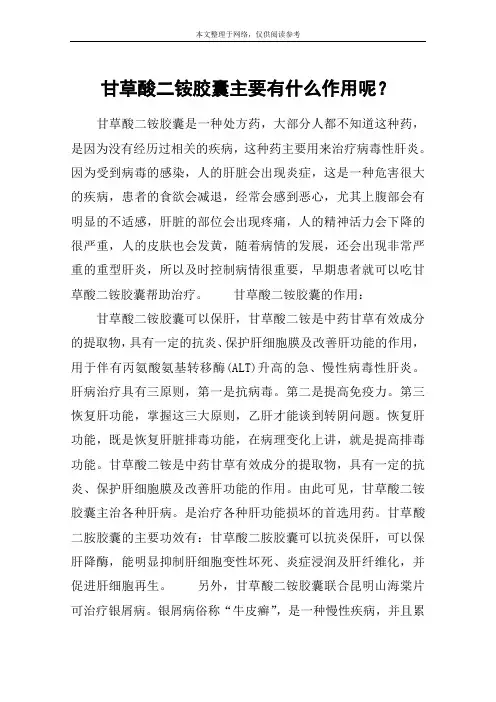 本文整理于网络，仅供阅读参考

甘草酸二铵胶囊主要有什么作用呢？

甘草酸二铵胶囊是一种处方药，大部分人都不知道这种药，是因为没有经历过相关的疾病，这种药主要用来治疗病毒性肝炎。因为受到病毒的感染，人的肝脏会出现炎症，这是一种危害很大的疾病，患者的食欲会减退，经常会感到恶心，尤其上腹部会有明显的不适感，肝脏的部位会出现疼痛，人的精神活力会下降的很严重，人的皮肤也会发黄，随着病情的发展，还会出现非常严重的重型肝炎，所以及时控制病情很重要，早期患者就可以吃甘草酸二铵胶囊帮助治疗。　　甘草酸二铵胶囊的作用：

甘草酸二铵胶囊可以保肝，甘草酸二铵是中药甘草有效成分的提取物，具有一定的抗炎、保护肝细胞膜及改善肝功能的作用，用于伴有丙氨酸氨基转移酶(ALT)升高的急、慢性病毒性肝炎。肝病治疗具有三原则，第一是抗病毒。第二是提高免疫力。第三恢复肝功能，掌握这三大原则，乙肝才能谈到转阴问题。恢复肝功能，既是恢复肝脏排毒功能，在病理变化上讲，就是提高排毒功能。甘草酸二铵是中药甘草有效成分的提取物，具有一定的抗炎、保护肝细胞膜及改善肝功能的作用。由此可见，甘草酸二铵胶囊主治各种肝病。是治疗各种肝功能损坏的首选用药。甘草酸二胺胶囊的主要功效有：甘草酸二胺胶囊可以抗炎保肝，可以保肝降酶，能明显抑制肝细胞变性坏死、炎症浸润及肝纤维化，并促进肝细胞再生。　　另外，甘草酸二铵胶囊联合昆明山海棠片可治疗银屑病。银屑病俗称“牛皮癣”，是一种慢性疾病，并且累